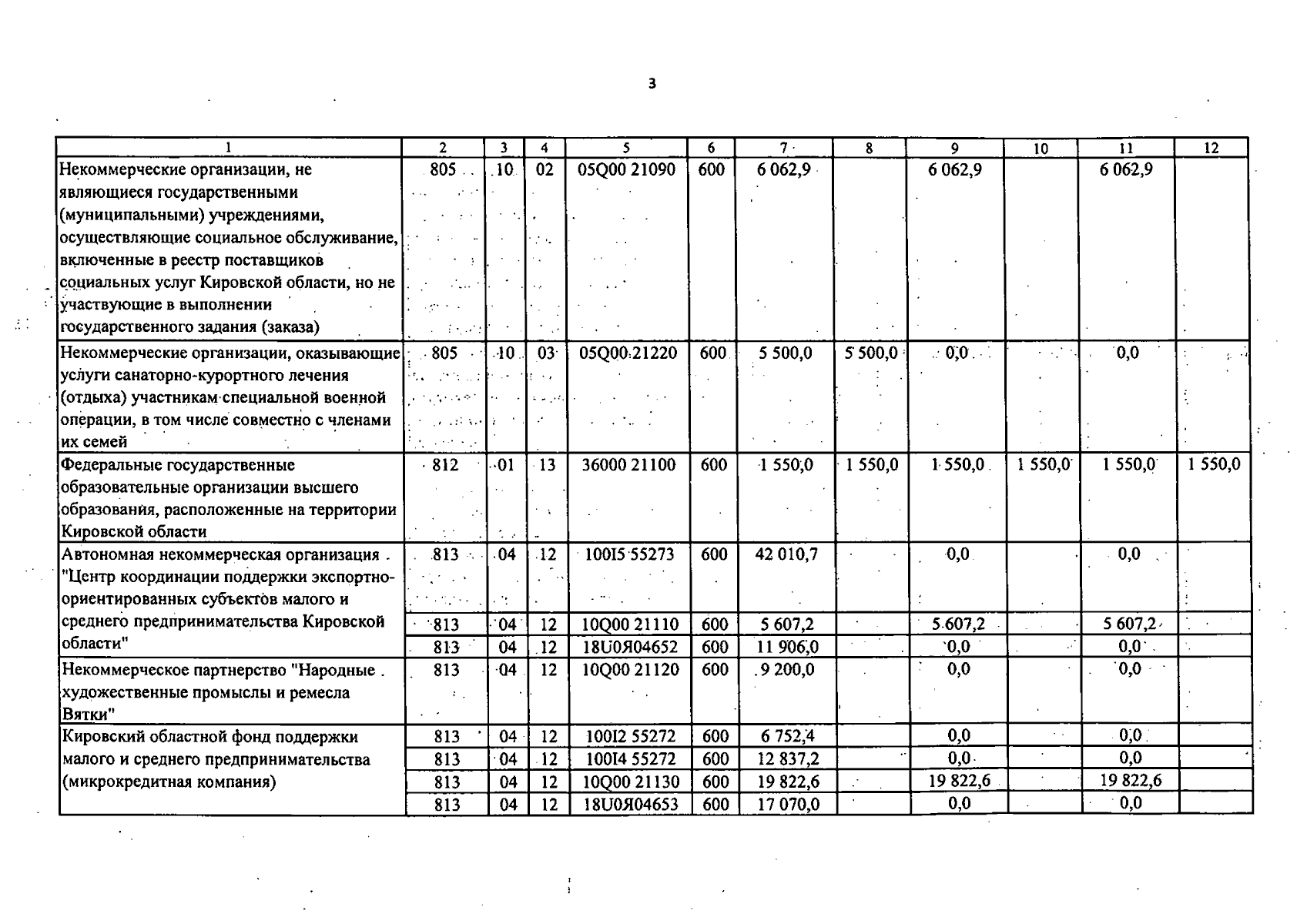 3

| 1 | 2 | 3 | 4 | 5 | 6 | 7 | 8 | 9 | 10 | 11 | 12 |
|---|---|---|---|---|---|---|---|---|---|---|---|
| Некоммерческие организации, не являющиеся государственными (муниципальными) учреждениями, осуществляющие социальное обслуживание, включенные в реестр поставщиков социальных услуг Кировской области, но не участвующие в выполнении государственного задания (заказа) | 805 | 10 | 02 | 05Q00 21090 | 600 | 6 062,9 | | 6 062,9 | | 6 062,9 | |
| Некоммерческие организации, оказывающие услуги санаторно-курортного лечения (отдыха) участникам специальной военной операции, в том числе совместно с членами их семей | 805 | 10 | 03 | 05Q00 21220 | 600 | 5 500,0 | 5 500,0 | 0,0 | | 0,0 | |
| Федеральные государственные образовательные организации высшего образования, расположенные на территории Кировской области | 812 | 01 | 13 | 36000 21100 | 600 | 1 550,0 | 1 550,0 | 1 550,0 | 1 550,0 | 1 550,0 | 1 550,0 |
| Автономная некоммерческая организация "Центр координации поддержки экспортно-ориентированных субъектов малого и среднего предпринимательства Кировской области" | 813 | 04 | 12 | 100I5 55273 | 600 | 42 010,7 | | 0,0 | | 0,0 | |
| | 813 | 04 | 12 | 10Q00 21110 | 600 | 5 607,2 | | 5 607,2 | | 5 607,2 | |
| | 813 | 04 | 12 | 18U0Я04652 | 600 | 11 906,0 | | 0,0 | | 0,0 | |
| Некоммерческое партнерство "Народные художественные промыслы и ремесла Вятки" | 813 | 04 | 12 | 10Q00 21120 | 600 | 9 200,0 | | 0,0 | | 0,0 | |
| Кировский областной фонд поддержки малого и среднего предпринимательства (микрокредитная компания) | 813 | 04 | 12 | 100I2 55272 | 600 | 6 752,4 | | 0,0 | | 0,0 | |
| | 813 | 04 | 12 | 100I4 55272 | 600 | 12 837,2 | | 0,0 | | 0,0 | |
| | 813 | 04 | 12 | 10Q00 21130 | 600 | 19 822,6 | | 19 822,6 | | 19 822,6 | |
| | 813 | 04 | 12 | 18U0Я04653 | 600 | 17 070,0 | | 0,0 | | 0,0 | |